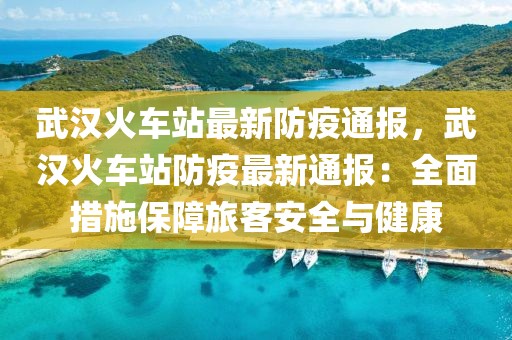 武汉火车站最新防疫通报，武汉火车站防疫最新通报：全面措施保障旅客安全与健康